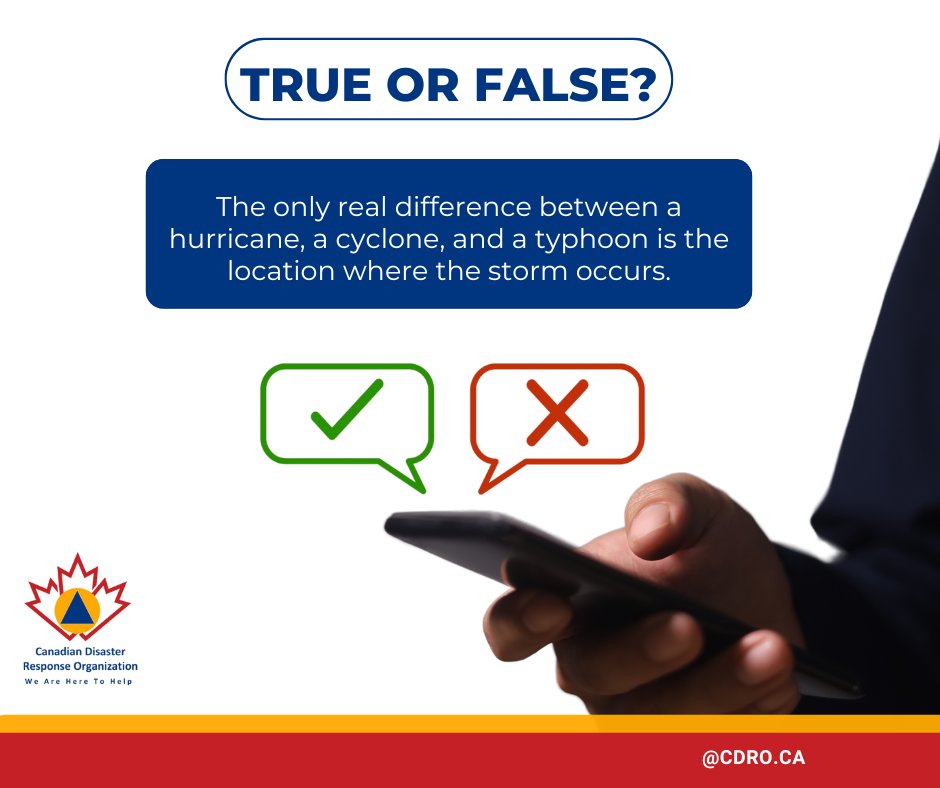 TRUE OR FALSE?

The only real difference between a hurricane, a cyclone, and a typhoon is the location where the storm occurs.

Canadian Disaster Response Organization
We Are Here To Help

@CDRO.CA